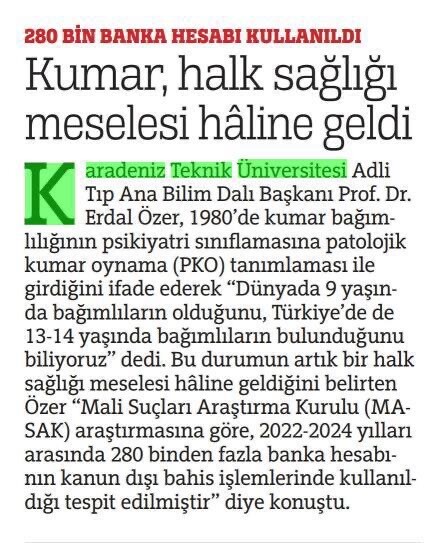 280 BİN BANKA HESABI KULLANILDI

Kumar, halk sağlığı meselesi hâline geldi

Karadeniz Teknik Üniversitesi Adli Tıp Ana Bilim Dalı Başkanı Prof. Dr. Erdal Özer, 1980'de kumar bağımlılığının psikiyatri sınıflamasına patolojik kumar oynama (PKO) tanımlaması ile girdiğini ifade ederek "Dünyada 9 yaşında bağımlıların olduğunu, Türkiye'de de 13-14 yaşında bağımlıların bulunduğunu biliyoruz" dedi. Bu durumun artık bir halk sağlığı meselesi hâline geldiğini belirten Özer "Mali Suçları Araştırma Kurulu (MASAK) araştırmasına göre, 2022-2024 yılları arasında 280 binden fazla banka hesabının kanun dışı bahis işlemlerinde kullanıldığı tespit edilmiştir" diye konuştu.